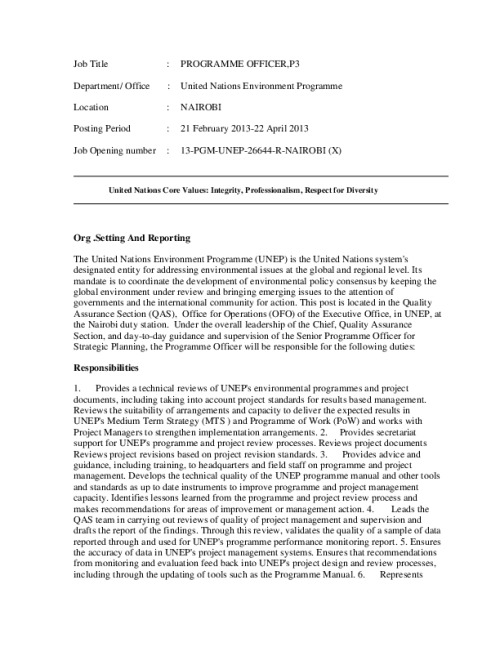 Job Title : PROGRAMME OFFICER,P3

Department/ Office : United Nations Environment Programme

Location : NAIROBI

Posting Period : 21 February 2013-22 April 2013

Job Opening number : 13-PGM-UNEP-26644-R-NAIROBI (X)

United Nations Core Values: Integrity, Professionalism, Respect for Diversity

Org .Setting And Reporting

The United Nations Environment Programme (UNEP) is the United Nations system's designated entity for addressing environmental issues at the global and regional level. Its mandate is to coordinate the development of environmental policy consensus by keeping the global environment under review and bringing emerging issues to the attention of governments and the international community for action. This post is located in the Quality Assurance Section (QAS), Office for Operations (OFO) of the Executive Office, in UNEP, at the Nairobi duty station. Under the overall leadership of the Chief, Quality Assurance Section, and day-to-day guidance and supervision of the Senior Programme Officer for Strategic Planning, the Programme Officer will be responsible for the following duties:

Responsibilities

1. Provides a technical reviews of UNEP's environmental programmes and project documents, including taking into account project standards for results based management. Reviews the suitability of arrangements and capacity to deliver the expected results in UNEP's Medium Term Strategy (MTS ) and Programme of Work (PoW) and works with Project Managers to strengthen implementation arrangements. 2. Provides secretariat support for UNEP's programme and project review processes. Reviews project documents Reviews project revisions based on project revision standards. 3. Provides advice and guidance, including training, to headquarters and field staff on programme and project management. Develops the technical quality of the UNEP programme manual and other tools and standards as up to date instruments to improve programme and project management capacity. Identifies lessons learned from the programme and project review process and makes recommendations for areas of improvement or management action. 4. Leads the QAS team in carrying out reviews of quality of project management and supervision and drafts the report of the findings. Through this review, validates the quality of a sample of data reported through and used for UNEP's programme performance monitoring report. 5. Ensures the accuracy of data in UNEP's project management systems. Ensures that recommendations from monitoring and evaluation feed back into UNEP's project design and review processes, including through the updating of tools such as the Programme Manual. 6. Represents